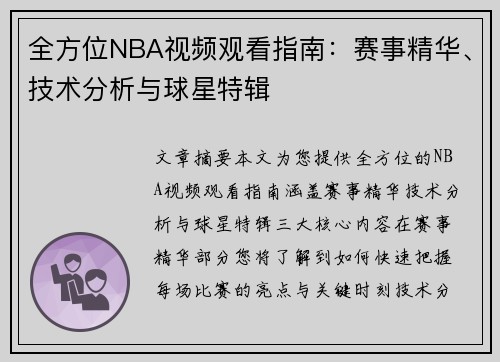 全方位NBA视频观看指南：赛事精华、技术分析与球星特辑

文章摘要本文为您提供全方位的NBA视频观看指南涵盖赛事精华技术分析与球星特辑三大核心内容在赛事精华部分您将了解到如何快速把握每场比赛的亮点与关键时刻技术分